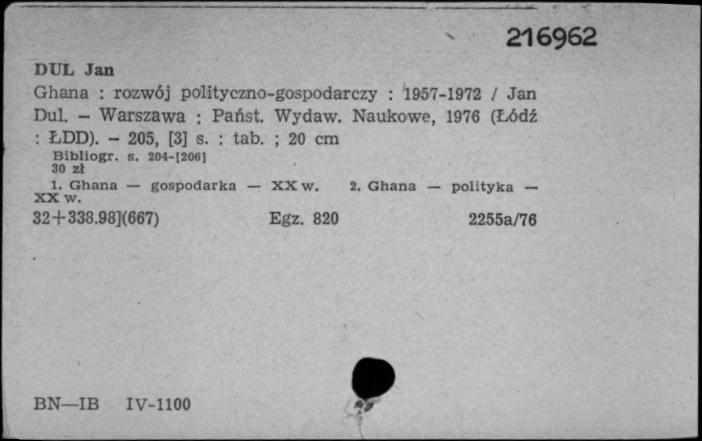 216962

DUL Jan

Ghana : rozwój polityczno-gospodarczy : 1957-1972 / Jan Dul. – Warszawa : Państ. Wydaw. Naukowe, 1976 (Łódź : ŁDD). – 205, [3] s. : tab. ; 20 cm

Bibliogr. s. 204-[206]
30 zł

1. Ghana — gospodarka — XX w. 2. Ghana — polityka — XX w.

32+338.98](667) Egz. 820 2255a/76

BN—IB IV-1100